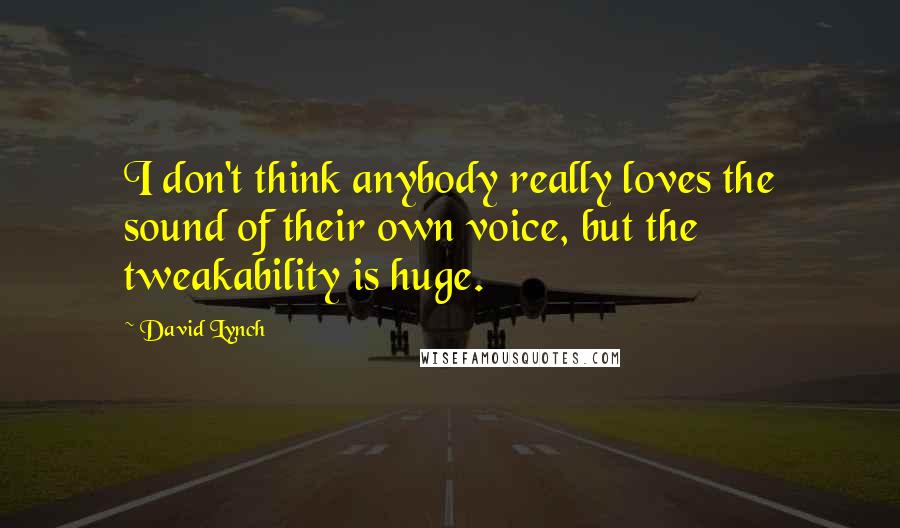 I don't think anybody really loves the sound of their own voice, but the tweakability is huge.

~ David Lynch

WISEFAMOUSQUOTES.COM